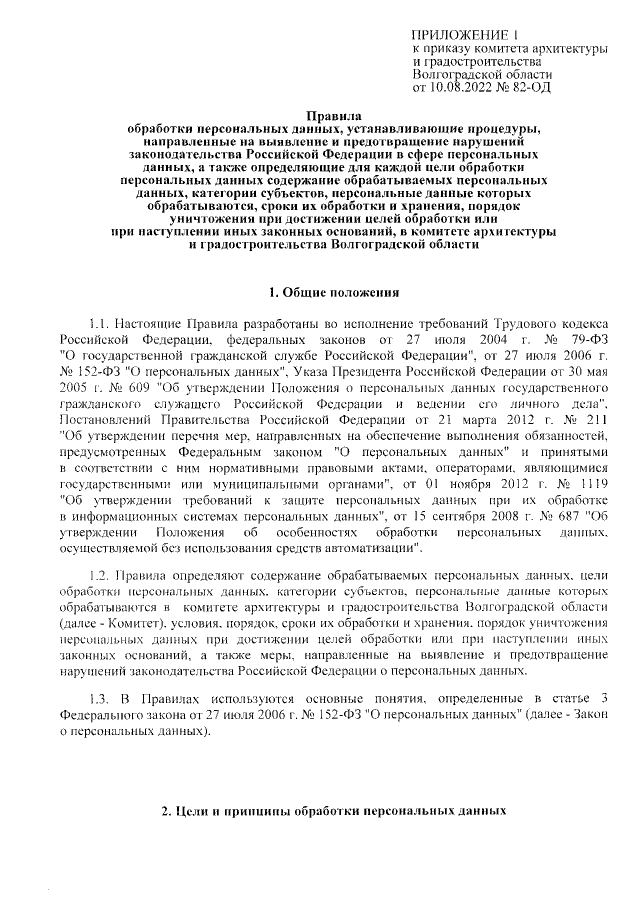 ПРИЛОЖЕНИЕ 1
к приказу комитета архитектуры и градостроительства Волгоградской области от 10.08.2022 № 82-ОД

Правила
обработки персональных данных, устанавливающие процедуры, направленные на выявление и предотвращение нарушений законодательства Российской Федерации в сфере персональных данных, а также определяющие для каждой цели обработки персональных данных содержание обрабатываемых персональных данных, категории субъектов, персональные данные которых обрабатываются, сроки их обработки и хранения, порядок уничтожения при достижении целей обработки или при наступлении иных законных оснований, в комитете архитектуры и градостроительства Волгоградской области

1. Общие положения

1.1. Настоящие Правила разработаны во исполнение требований Трудового кодекса Российской Федерации, федеральных законов от 27 июля 2004 г. № 79-ФЗ "О государственной гражданской службе Российской Федерации", от 27 июля 2006 г. № 152-ФЗ "О персональных данных", Указа Президента Российской Федерации от 30 мая 2005 г. № 609 "Об утверждении Положения о персональных данных государственного гражданского служащего Российской Федерации и ведении его личного дела", Постановлений Правительства Российской Федерации от 21 марта 2012 г. № 211 "Об утверждении перечня мер, направленных на обеспечение выполнения обязанностей, предусмотренных Федеральным законом "О персональных данных" и принятыми в соответствии с ним нормативными правовыми актами, операторами, являющимися государственными или муниципальными органами", от 01 ноября 2012 г. № 1119 "Об утверждении требований к защите персональных данных при их обработке в информационных системах персональных данных", от 15 сентября 2008 г. № 687 "Об утверждении Положения об особенностях обработки персональных данных, осуществляемой без использования средств автоматизации".

1.2. Правила определяют содержание обрабатываемых персональных данных, цели обработки персональных данных, категории субъектов, персональные данные которых обрабатываются в комитете архитектуры и градостроительства Волгоградской области (далее - Комитет), условия, порядок, сроки их обработки и хранения, порядок уничтожения персональных данных при достижении целей обработки или при наступлении иных законных оснований, а также меры, направленные на выявление и предотвращение нарушений законодательства Российской Федерации о персональных данных.

1.3. В Правилах используются основные понятия, определенные в статье 3 Федерального закона от 27 июля 2006 г. № 152-ФЗ "О персональных данных" (далее - Закон о персональных данных).

2. Цели и принципы обработки персональных данных